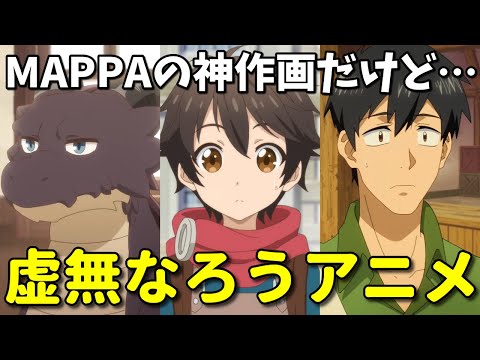 MAPPAの神作画だけど…

虚無なろうアニメ